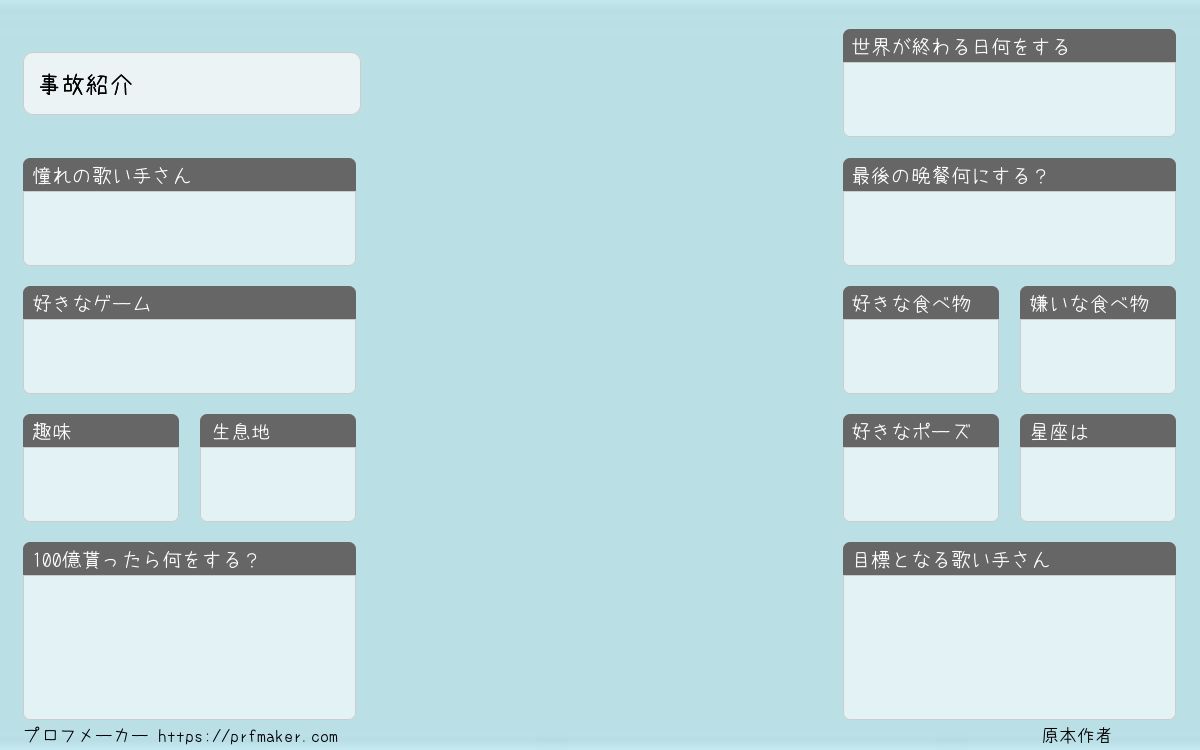 事故紹介

憧れの歌い手さん

好きなゲーム

趣味

生息地

100億貰ったら何をする？

世界が終わる日何をする

最後の晩餐何にする？

好きな食べ物

嫌いな食べ物

好きなポーズ

星座は

目標となる歌い手さん

プロフメーカー https://prfmaker.com

原本作者